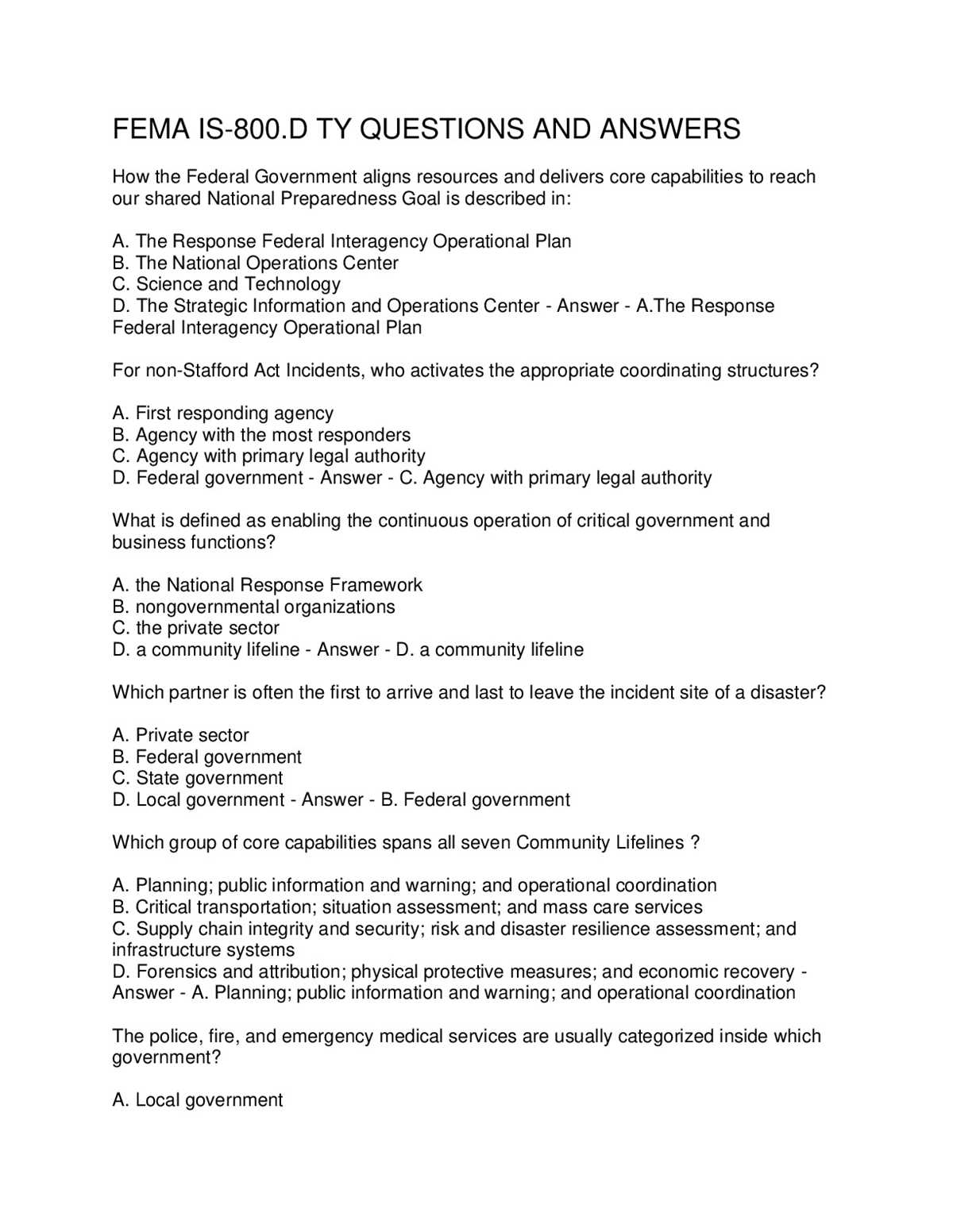 FEMA IS-800.D TY QUESTIONS AND ANSWERS

How the Federal Government aligns resources and delivers core capabilities to reach our shared National Preparedness Goal is described in:

A. The Response Federal Interagency Operational Plan
B. The National Operations Center
C. Science and Technology
D. The Strategic Information and Operations Center - Answer - A.The Response Federal Interagency Operational Plan

For non-Stafford Act Incidents, who activates the appropriate coordinating structures?

A. First responding agency
B. Agency with the most responders
C. Agency with primary legal authority
D. Federal government - Answer - C. Agency with primary legal authority

What is defined as enabling the continuous operation of critical government and business functions?

A. the National Response Framework
B. nongovernmental organizations
C. the private sector
D. a community lifeline - Answer - D. a community lifeline

Which partner is often the first to arrive and last to leave the incident site of a disaster?

A. Private sector
B. Federal government
C. State government
D. Local government - Answer - B. Federal government

Which group of core capabilities spans all seven Community Lifelines ?

A. Planning; public information and warning; and operational coordination
B. Critical transportation; situation assessment; and mass care services
C. Supply chain integrity and security; risk and disaster resilience assessment; and infrastructure systems
D. Forensics and attribution; physical protective measures; and economic recovery - Answer - A. Planning; public information and warning; and operational coordination

The police, fire, and emergency medical services are usually categorized inside which government?

A. Local government